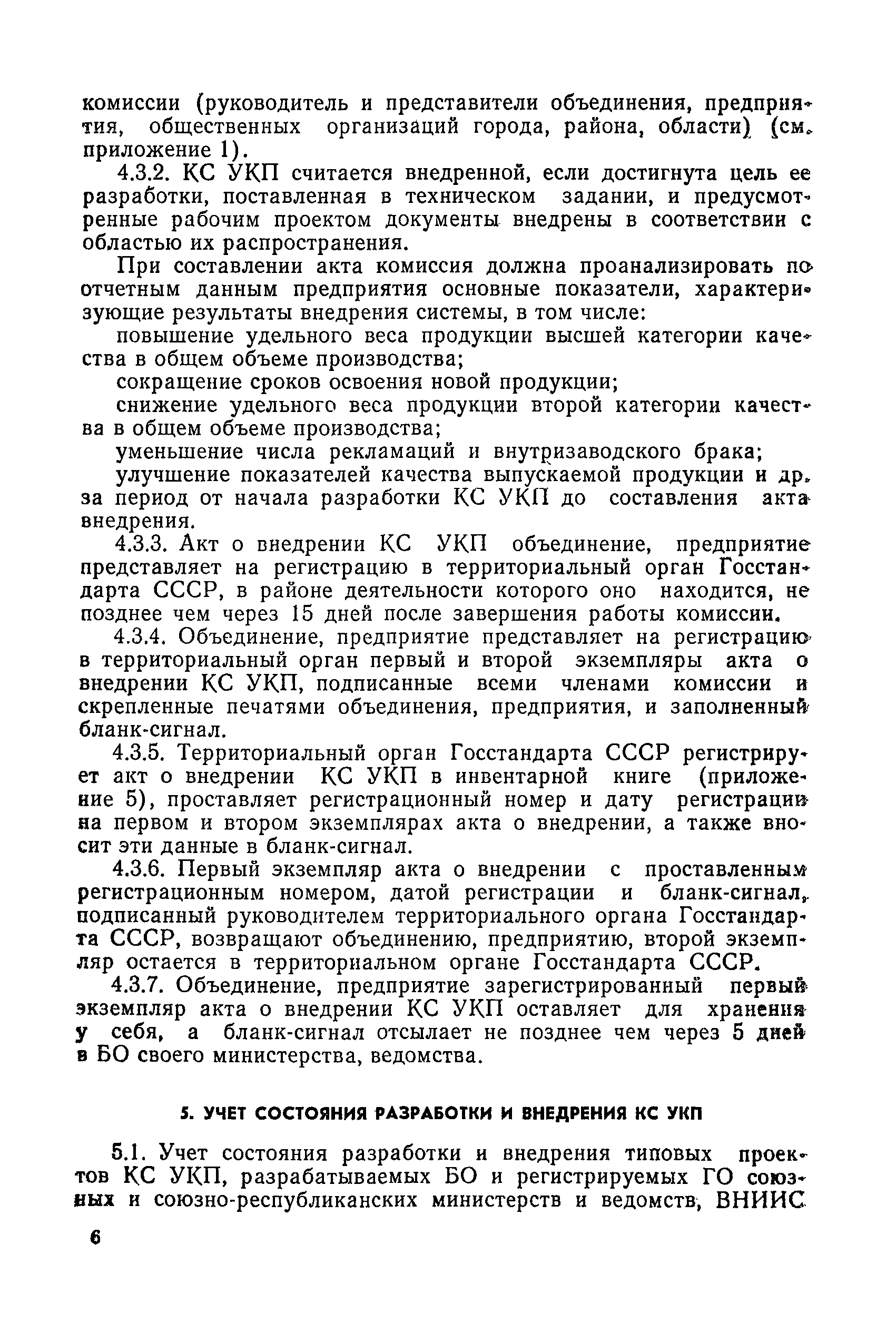 комиссии (руководитель и представители объединения, предприятия, общественных организаций города, района, области) (см. приложение 1).

4.3.2. КС УКП считается внедренной, если достигнута цель ее разработки, поставленная в техническом задании, и предусмотренные рабочим проектом документы внедрены в соответствии с областью их распространения.

При составлении акта комиссия должна проанализировать по отчетным данным предприятия основные показатели, характеризующие результаты внедрения системы, в том числе:

повышение удельного веса продукции высшей категории качества в общем объеме производства;

сокращение сроков освоения новой продукции;

снижение удельного веса продукции второй категории качества в общем объеме производства;

уменьшение числа рекламаций и внутризаводского брака;

улучшение показателей качества выпускаемой продукции и др. за период от начала разработки КС УКП до составления акта внедрения.

4.3.3. Акт о внедрении КС УКП объединение, предприятие представляет на регистрацию в территориальный орган Госстандарта СССР, в районе деятельности которого оно находится, не позднее чем через 15 дней после завершения работы комиссии.

4.3.4. Объединение, предприятие представляет на регистрацию в территориальный орган первый и второй экземпляры акта о внедрении КС УКП, подписанные всеми членами комиссии и скрепленные печатями объединения, предприятия, и заполненный бланк-сигнал.

4.3.5. Территориальный орган Госстандарта СССР регистрирует акт о внедрении КС УКП в инвентарной книге (приложение 5), проставляет регистрационный номер и дату регистрации на первом и втором экземплярах акта о внедрении, а также вносит эти данные в бланк-сигнал.

4.3.6. Первый экземпляр акта о внедрении с проставленным регистрационным номером, датой регистрации и бланк-сигнал, подписанный руководителем территориального органа Госстандарта СССР, возвращают объединению, предприятию, второй экземпляр остается в территориальном органе Госстандарта СССР.

4.3.7. Объединение, предприятие зарегистрированный первый экземпляр акта о внедрении КС УКП оставляет для хранения у себя, а бланк-сигнал отсылает не позднее чем через 5 дней в БО своего министерства, ведомства.

5. УЧЕТ СОСТОЯНИЯ РАЗРАБОТКИ И ВНЕДРЕНИЯ КС УКП

5.1. Учет состояния разработки и внедрения типовых проектов КС УКП, разрабатываемых БО и регистрируемых ГО союзных и союзно-республиканских министерств и ведомств, ВНИИС

6